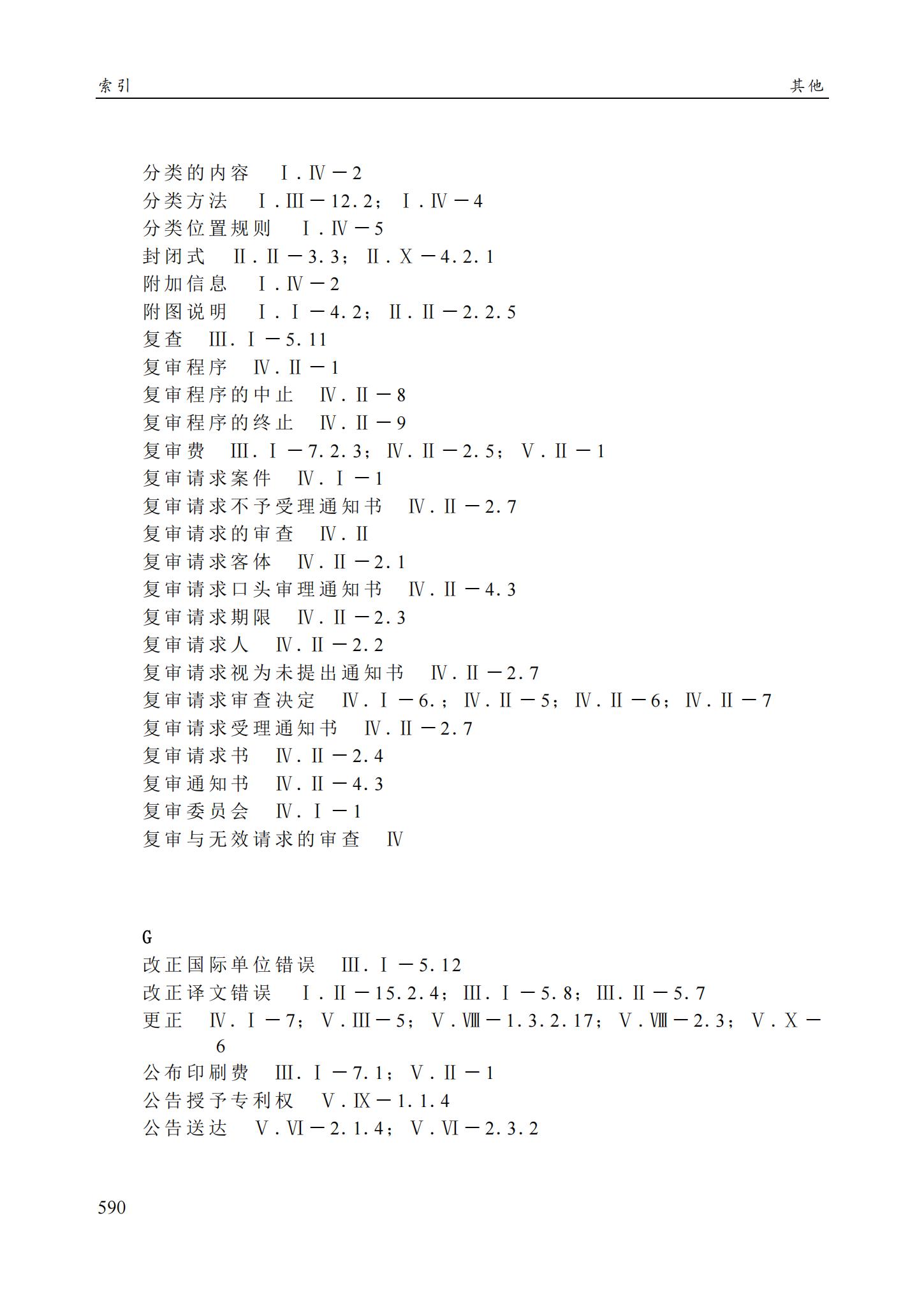 索引　　其他

分类的内容　Ⅰ.Ⅳ－2
分类方法　Ⅰ.Ⅲ－12.2；Ⅰ.Ⅳ－4
分类位置规则　Ⅰ.Ⅳ－5
封闭式　Ⅱ.Ⅱ－3.3；Ⅱ.Ⅹ－4.2.1
附加信息　Ⅰ.Ⅳ－2
附图说明　Ⅰ.Ⅰ－4.2；Ⅱ.Ⅱ－2.2.5
复查　Ⅲ.Ⅰ－5.11
复审程序　Ⅳ.Ⅱ－1
复审程序的中止　Ⅳ.Ⅱ－8
复审程序的终止　Ⅳ.Ⅱ－9
复审费　Ⅲ.Ⅰ－7.2.3；Ⅳ.Ⅱ－2.5；Ⅴ.Ⅱ－1
复审请求案件　Ⅳ.Ⅰ－1
复审请求不予受理通知书　Ⅳ.Ⅱ－2.7
复审请求的审查　Ⅳ.Ⅱ
复审请求客体　Ⅳ.Ⅱ－2.1
复审请求口头审理通知书　Ⅳ.Ⅱ－4.3
复审请求期限　Ⅳ.Ⅱ－2.3
复审请求人　Ⅳ.Ⅱ－2.2
复审请求视为未提出通知书　Ⅳ.Ⅱ－2.7
复审请求审查决定　Ⅳ.Ⅰ－6.；Ⅳ.Ⅱ－5；Ⅳ.Ⅱ－6；Ⅳ.Ⅱ－7
复审请求受理通知书　Ⅳ.Ⅱ－2.7
复审请求书　Ⅳ.Ⅱ－2.4
复审通知书　Ⅳ.Ⅱ－4.3
复审委员会　Ⅳ.Ⅰ－1
复审与无效请求的审查　Ⅳ

G
改正国际单位错误　Ⅲ.Ⅰ－5.12
改正译文错误　Ⅰ.Ⅱ－15.2.4；Ⅲ.Ⅰ－5.8；Ⅲ.Ⅱ－5.7
更正　Ⅳ.Ⅰ－7；Ⅴ.Ⅲ－5；Ⅴ.Ⅷ－1.3.2.17；Ⅴ.Ⅷ－2.3；Ⅴ.Ⅹ－6
公布印刷费　Ⅲ.Ⅰ－7.1；Ⅴ.Ⅱ－1
公告授予专利权　Ⅴ.Ⅸ－1.1.4
公告送达　Ⅴ.Ⅵ－2.1.4；Ⅴ.Ⅵ－2.3.2

590